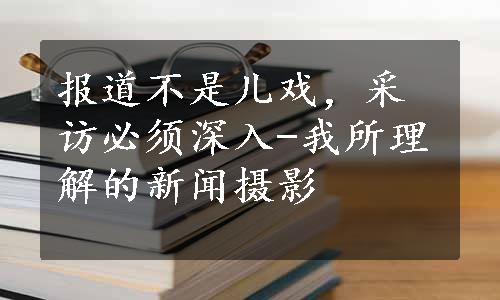 报道不是儿戏，采访必须深入-我所理解的新闻摄影